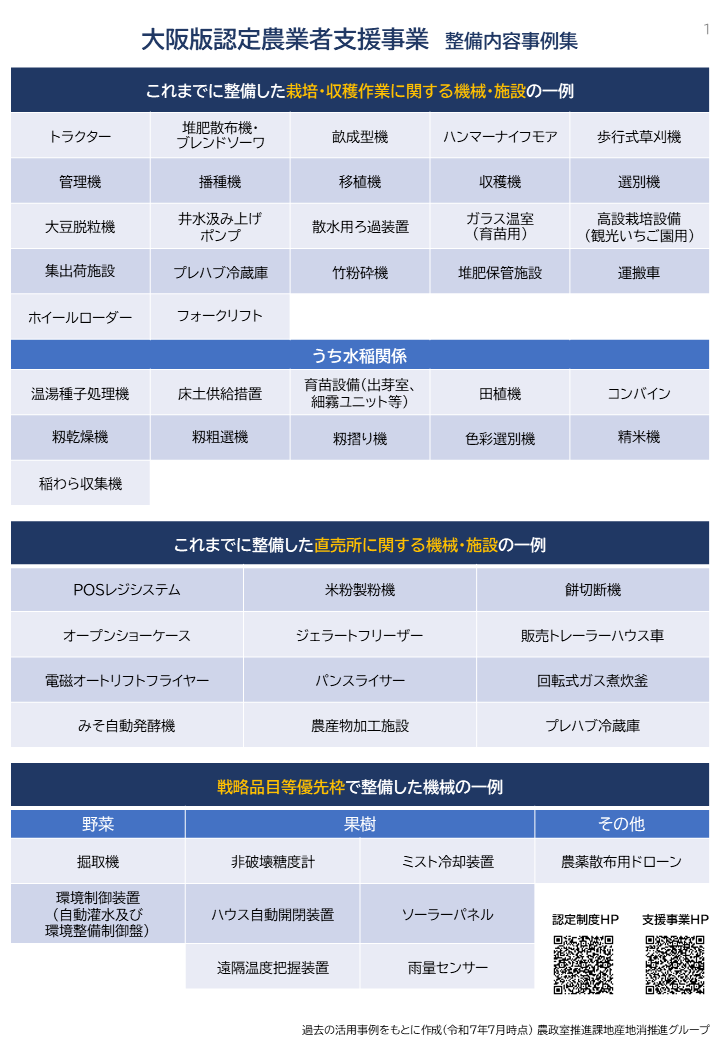 大阪版認定農業者支援事業　整備内容事例集

1

これまでに整備した栽培・収穫作業に関する機械・施設の一例

| トラクター | 堆肥散布機・ブレンドソーワ | 畝成型機 | ハンマーナイフモア | 歩行式草刈機 |
|---|---|---|---|---|
| 管理機 | 播種機 | 移植機 | 収穫機 | 選別機 |
| 大豆脱粒機 | 井水汲み上げポンプ | 散水用ろ過装置 | ガラス温室（育苗用） | 高設栽培設備（観光いちご園用） |
| 集出荷施設 | プレハブ冷蔵庫 | 竹粉砕機 | 堆肥保管施設 | 運搬車 |
| ホイールローダー | フォークリフト | | | |

うち水稲関係

| 温湯種子処理機 | 床土供給措置 | 育苗設備（出芽室、細霧ユニット等） | 田植機 | コンバイン |
|---|---|---|---|---|
| 籾乾燥機 | 籾粗選機 | 籾摺り機 | 色彩選別機 | 精米機 |
| 稲わら収集機 | | | | |

これまでに整備した直売所に関する機械・施設の一例

| POSレジシステム | 米粉製粉機 | 餅切断機 |
|---|---|---|
| オープンショーケース | ジェラートフリーザー | 販売トレーラーハウス車 |
| 電磁オートリフトフライヤー | パンスライサー | 回転式ガス煮炊釜 |
| みそ自動発酵機 | 農産物加工施設 | プレハブ冷蔵庫 |

戦略品目等優先枠で整備した機械の一例

| 野菜 | 果樹 | | その他 |
|---|---|---|---|
| 掘取機 | 非破壊糖度計 | ミスト冷却装置 | 農薬散布用ドローン |
| 環境制御装置（自動灌水及び環境整備制御盤） | ハウス自動開閉装置 | ソーラーパネル | |
| | 遠隔温度把握装置 | 雨量センサー | |

認定制度HP　支援事業HP

過去の活用事例をもとに作成（令和7年7月時点）農政室推進課地産地消推進グループ